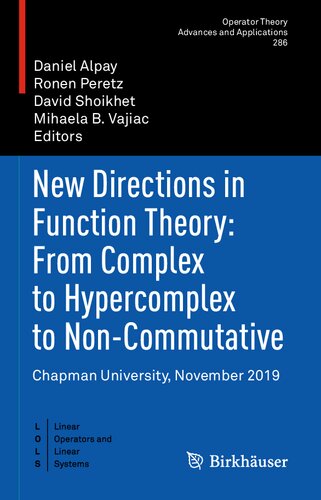 Operator Theory
Advances and Applications
286

Daniel Alpay
Ronen Peretz
David Shoikhet
Mihaela B. Vajiac
Editors

New Directions in Function Theory: From Complex to Hypercomplex to Non-Commutative

Chapman University, November 2019

L O L S

Linear Operators and Linear Systems

Birkhäuser